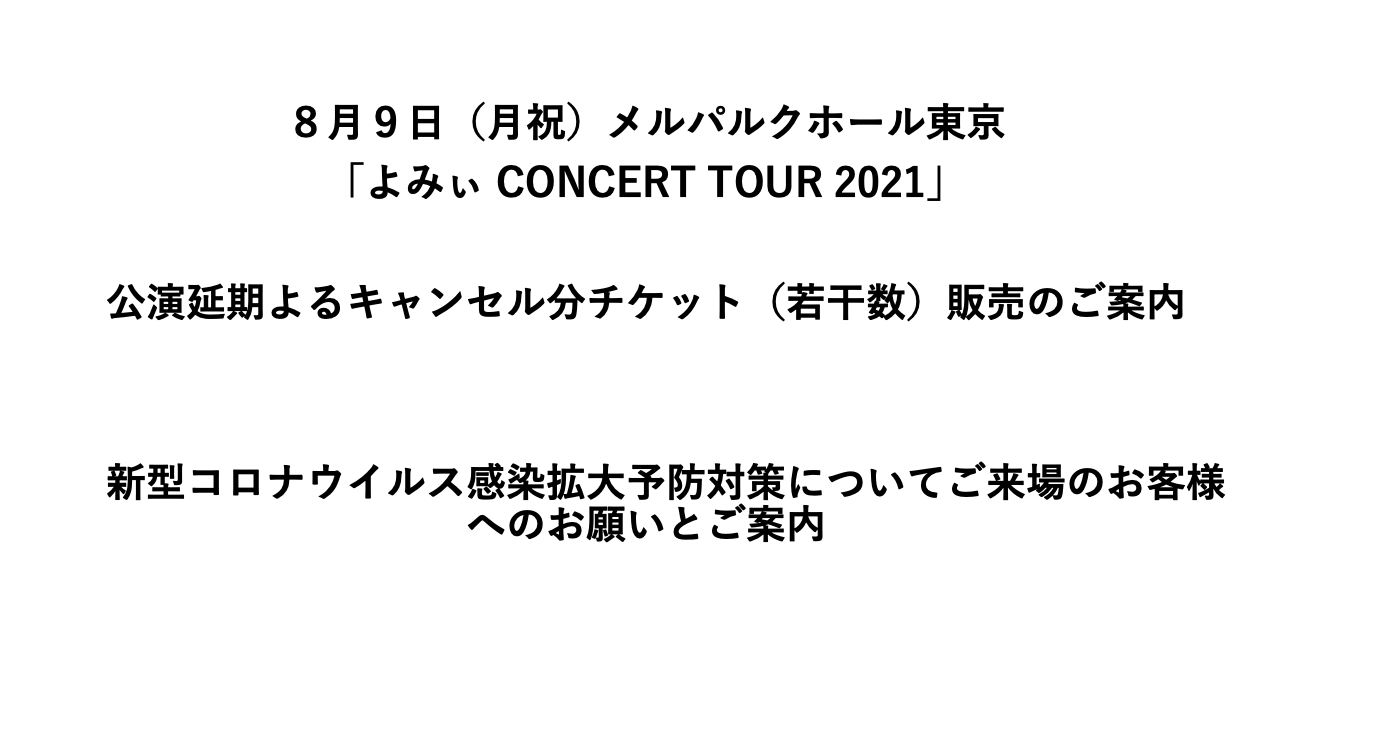 ８月９日（月祝）メルパルクホール東京
「よみぃ CONCERT TOUR 2021」

公演延期よるキャンセル分チケット（若干数）販売のご案内

新型コロナウイルス感染拡大予防対策についてご来場のお客様へのお願いとご案内